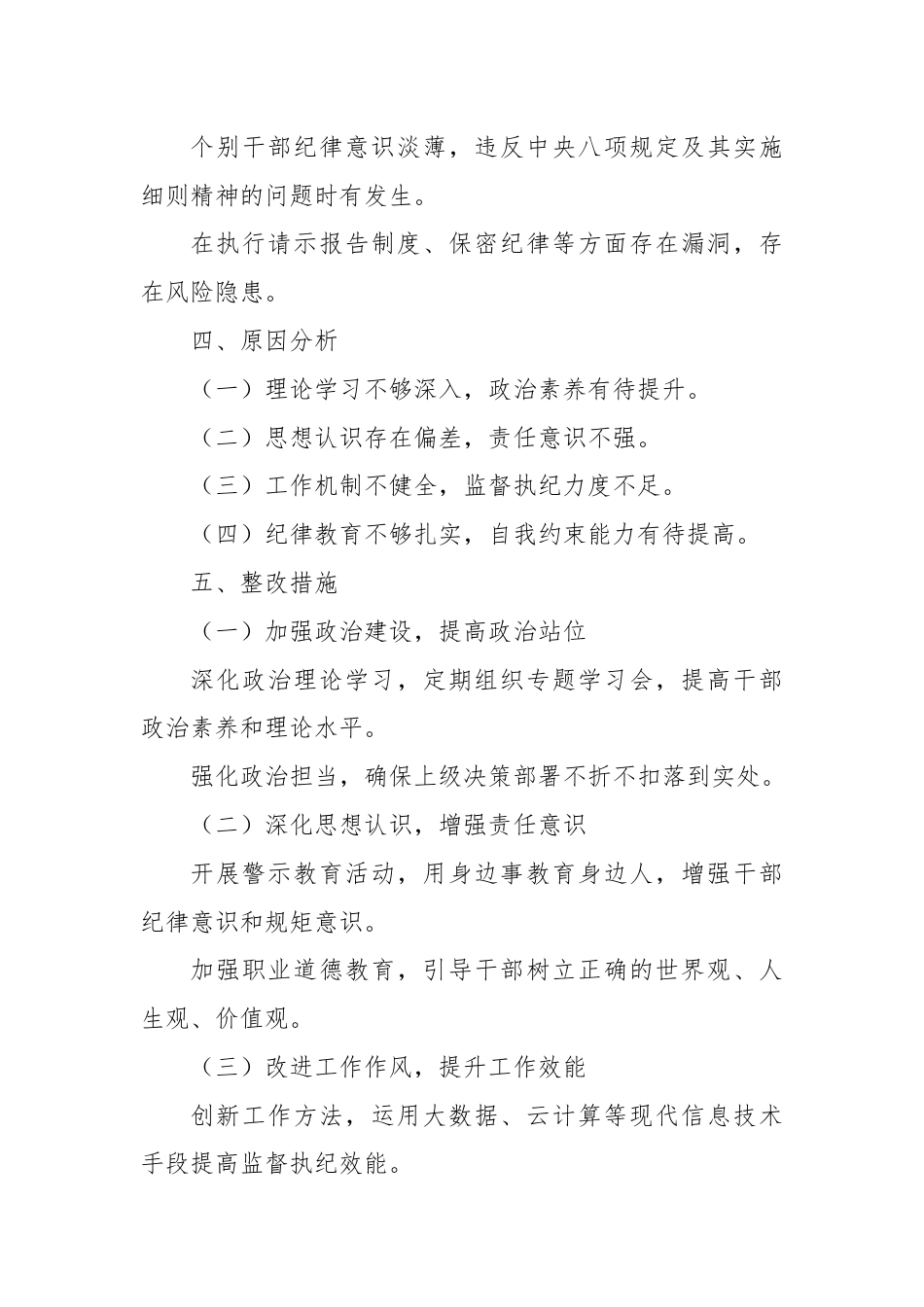 个别干部纪律意识淡薄，违反中央八项规定及其实施细则精神的问题时有发生。

在执行请示报告制度、保密纪律等方面存在漏洞，存在风险隐患。

四、原因分析

（一）理论学习不够深入，政治素养有待提升。

（二）思想认识存在偏差，责任意识不强。

（三）工作机制不健全，监督执纪力度不足。

（四）纪律教育不够扎实，自我约束能力有待提高。

五、整改措施

（一）加强政治建设，提高政治站位

深化政治理论学习，定期组织专题学习会，提高干部政治素养和理论水平。

强化政治担当，确保上级决策部署不折不扣落到实处。

（二）深化思想认识，增强责任意识

开展警示教育活动，用身边事教育身边人，增强干部纪律意识和规矩意识。

加强职业道德教育，引导干部树立正确的世界观、人生观、价值观。

（三）改进工作作风，提升工作效能

创新工作方法，运用大数据、云计算等现代信息技术手段提高监督执纪效能。